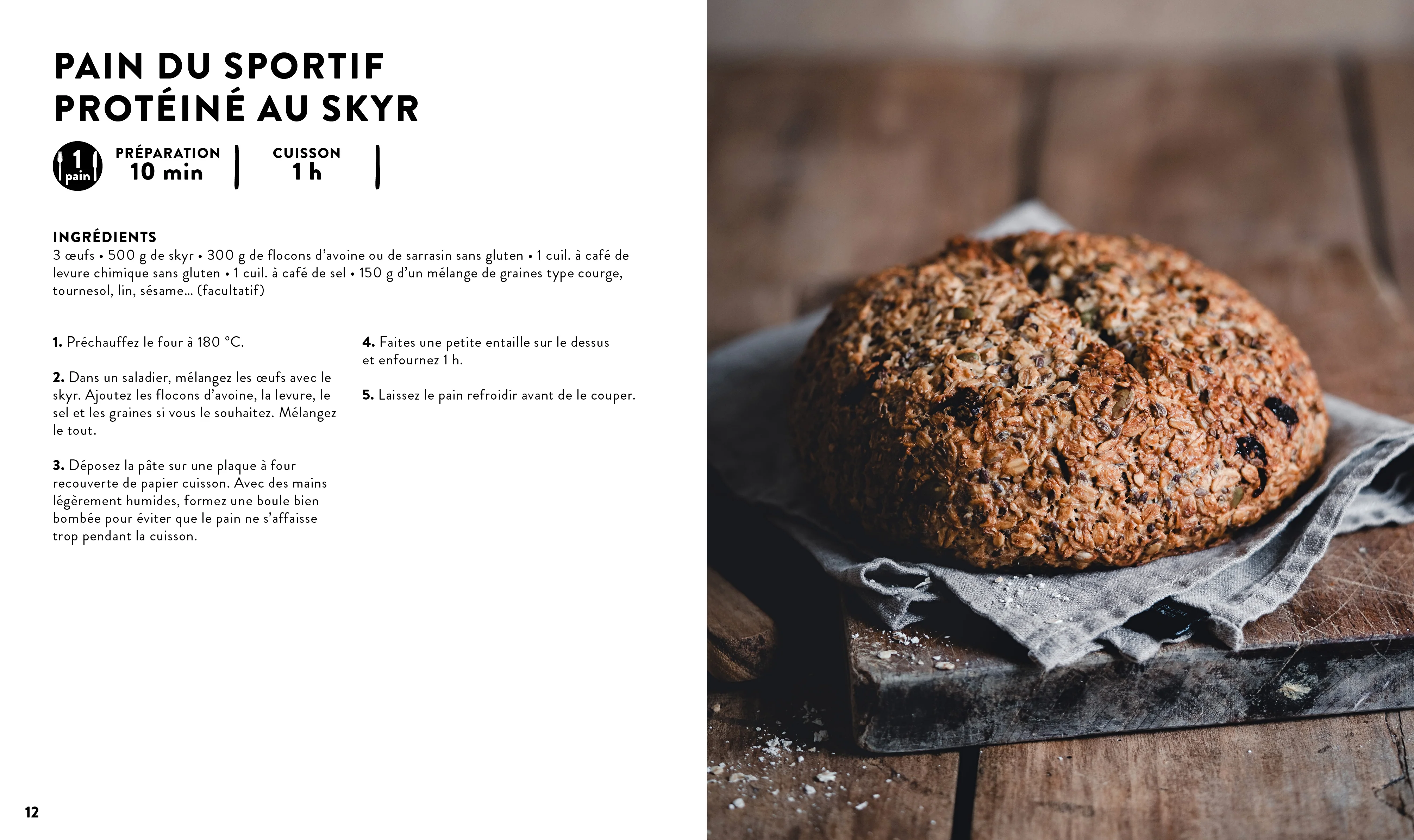 PAIN DU SPORTIF
PROTÉINÉ AU SKYR

1
pain

PRÉPARATION
10 min

CUISSON
1 h

INGRÉDIENTS
3 œufs • 500 g de skyr • 300 g de flocons d'avoine ou de sarrasin sans gluten • 1 cuil. à café de levure chimique sans gluten • 1 cuil. à café de sel • 150 g d'un mélange de graines type courge, tournesol, lin, sésame... (facultatif)

1. Préchauffez le four à 180 °C.

2. Dans un saladier, mélangez les œufs avec le skyr. Ajoutez les flocons d'avoine, la levure, le sel et les graines si vous le souhaitez. Mélangez le tout.

3. Déposez la pâte sur une plaque à four recouverte de papier cuisson. Avec des mains légèrement humides, formez une boule bien bombée pour éviter que le pain ne s'affaisse trop pendant la cuisson.

4. Faites une petite entaille sur le dessus et enfournez 1 h.

5. Laissez le pain refroidir avant de le couper.

12